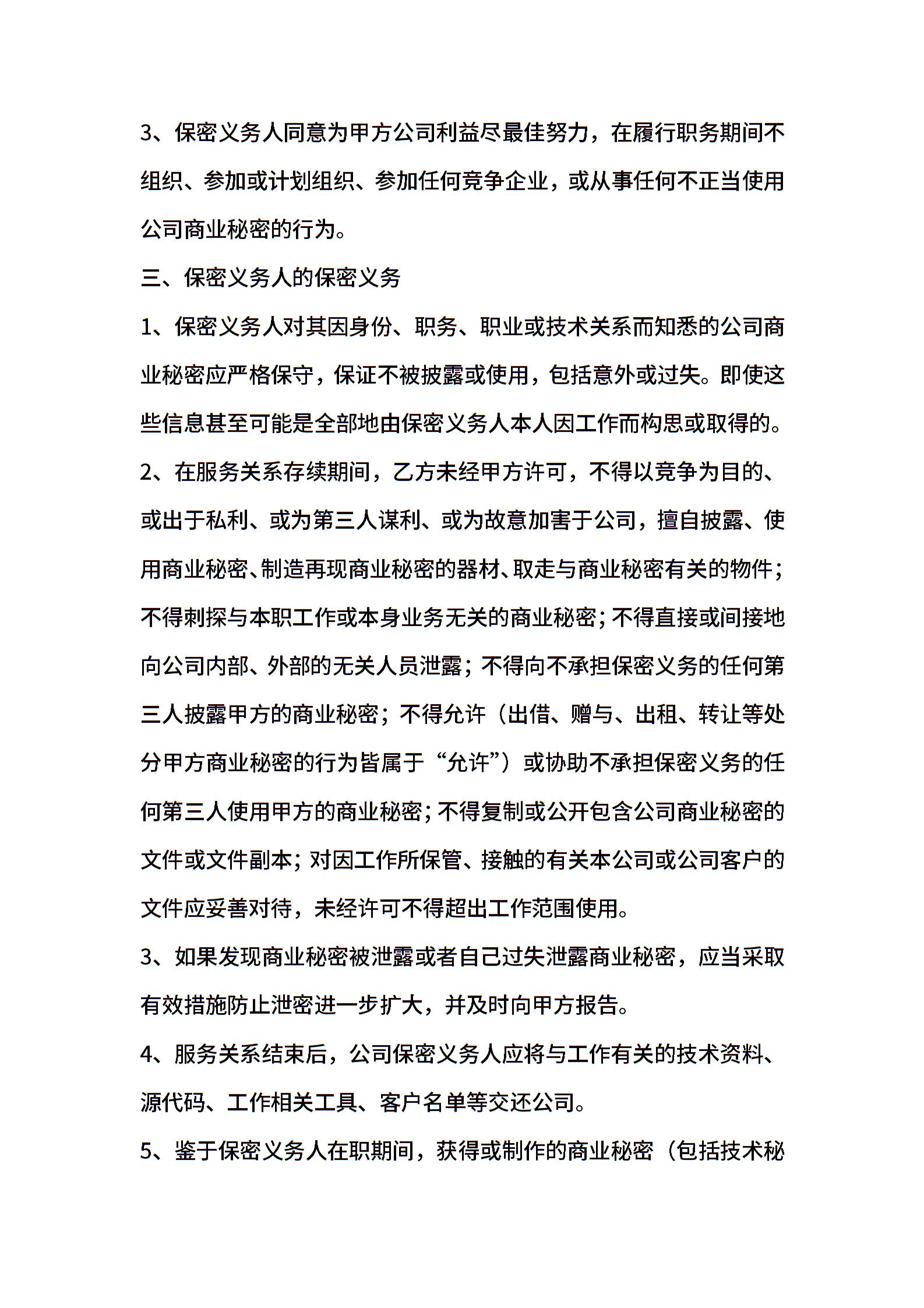 3、保密义务人同意为甲方公司利益尽最佳努力，在履行职务期间不组织、参加或计划组织、参加任何竞争企业，或从事任何不正当使用公司商业秘密的行为。

三、保密义务人的保密义务

1、保密义务人对其因身份、职务、职业或技术关系而知悉的公司商业秘密应严格保守，保证不被披露或使用，包括意外或过失。即使这些信息甚至可能是全部地由保密义务人本人因工作而构思或取得的。

2、在服务关系存续期间，乙方未经甲方许可，不得以竞争为目的、或出于私利、或为第三人谋利、或为故意加害于公司，擅自披露、使用商业秘密、制造再现商业秘密的器材、取走与商业秘密有关的物件；不得刺探与本职工作或本身业务无关的商业秘密；不得直接或间接地向公司内部、外部的无关人员泄露；不得向不承担保密义务的任何第三人披露甲方的商业秘密；不得允许（出借、赠与、出租、转让等处分甲方商业秘密的行为皆属于“允许”）或协助不承担保密义务的任何第三人使用甲方的商业秘密；不得复制或公开包含公司商业秘密的文件或文件副本；对因工作所保管、接触的有关本公司或公司客户的文件应妥善对待，未经许可不得超出工作范围使用。

3、如果发现商业秘密被泄露或者自己过失泄露商业秘密，应当采取有效措施防止泄密进一步扩大，并及时向甲方报告。

4、服务关系结束后，公司保密义务人应将与工作有关的技术资料、源代码、工作相关工具、客户名单等交还公司。

5、鉴于保密义务人在职期间，获得或制作的商业秘密（包括技术秘